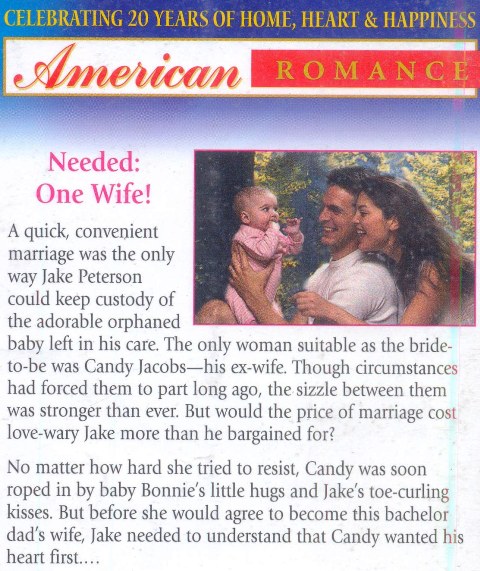 CELEBRATING 20 YEARS OF HOME, HEART & HAPPINESS

American ROMANCE

Needed: One Wife!

A quick, convenient marriage was the only way Jake Peterson could keep custody of the adorable orphaned baby left in his care. The only woman suitable as the bride-to-be was Candy Jacobs—his ex-wife. Though circumstances had forced them to part long ago, the sizzle between them was stronger than ever. But would the price of marriage cost love-wary Jake more than he bargained for?

No matter how hard she tried to resist, Candy was soon roped in by baby Bonnie's little hugs and Jake's toe-curling kisses. But before she would agree to become this bachelor dad's wife, Jake needed to understand that Candy wanted his heart first....